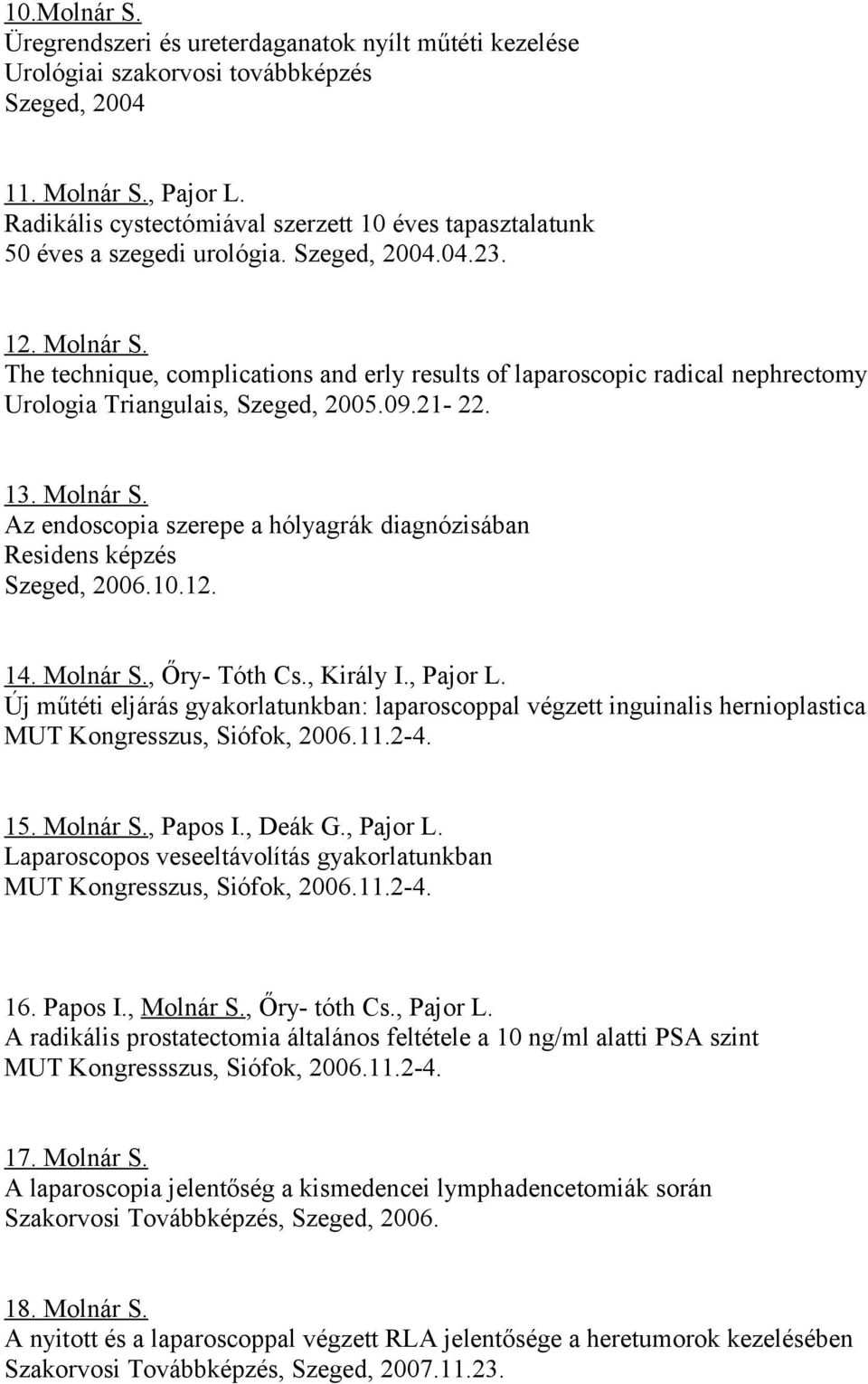 10.Molnár S.
Üregrendszeri és ureterdaganatok nyílt műtéti kezelése
Urológiai szakorvosi továbbképzés
Szeged, 2004

11. Molnár S., Pajor L.
Radikális cystectómiával szerzett 10 éves tapasztalatunk
50 éves a szegedi urológia. Szeged, 2004.04.23.

12. Molnár S.
The technique, complications and erly results of laparoscopic radical nephrectomy
Urologia Triangulais, Szeged, 2005.09.21- 22.

13. Molnár S.
Az endoscopia szerepe a hólyagrák diagnózisában
Residens képzés
Szeged, 2006.10.12.

14. Molnár S., Őry- Tóth Cs., Király I., Pajor L.
Új műtéti eljárás gyakorlatunkban: laparoscoppal végzett inguinalis hernioplastica
MUT Kongresszus, Siófok, 2006.11.2-4.

15. Molnár S., Papos I., Deák G., Pajor L.
Laparoscopos veseeltávolítás gyakorlatunkban
MUT Kongresszus, Siófok, 2006.11.2-4.

16. Papos I., Molnár S., Őry- tóth Cs., Pajor L.
A radikális prostatectomia általános feltétele a 10 ng/ml alatti PSA szint
MUT Kongressszus, Siófok, 2006.11.2-4.

17. Molnár S.
A laparoscopia jelentőség a kismedencei lymphadencetomiák során
Szakorvosi Továbbképzés, Szeged, 2006.

18. Molnár S.
A nyitott és a laparoscoppal végzett RLA jelentősége a heretumorok kezelésében
Szakorvosi Továbbképzés, Szeged, 2007.11.23.